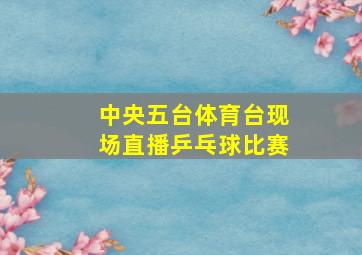 中央五台体育台现场直播乒乓球比赛